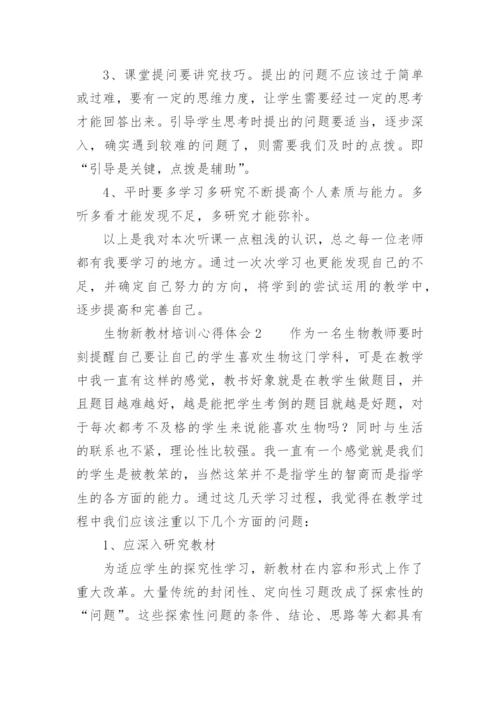 3、课堂提问要讲究技巧。提出的问题不应该过于简单或过难，要有一定的思维力度，让学生需要经过一定的思考才能回答出来。引导学生思考时提出的问题要适当，逐步深入，确实遇到较难的问题了，则需要我们及时的点拨。即“引导是关键，点拨是辅助”。

4、平时要多学习多研究不断提高个人素质与能力。多听多看才能发现不足，多研究才能弥补。

以上是我对本次听课一点粗浅的认识，总之每一位老师都有我要学习的地方。通过一次次学习也更能发现自己的不足，并确定自己努力的方向，将学到的尝试运用的教学中，逐步提高和完善自己。

生物新教材培训心得体会2　　作为一名生物教师要时刻提醒自己要让自己的学生喜欢生物这门学科，可是在教学中我一直有这样的感觉，教书好象就是在教学生做题目，并且题目越难越好，越是能把学生考倒的题目就越是好题，对于每次都考不及格的学生来说能喜欢生物吗？同时与生活的联系也不紧，理论性比较强。我一直有一个感觉就是我们的学生是被教笨的，当然这笨并不是指学生的智商而是指学生的各方面的能力。通过这几天学习过程，我觉得在教学过程中我们应该注重以下几个方面的问题：

1、应深入研究教材

为适应学生的探究性学习，新教材在内容和形式上作了重大改革。大量传统的封闭性、定向性习题改成了探索性的“问题”。这些探索性问题的条件、结论、思路等大都具有